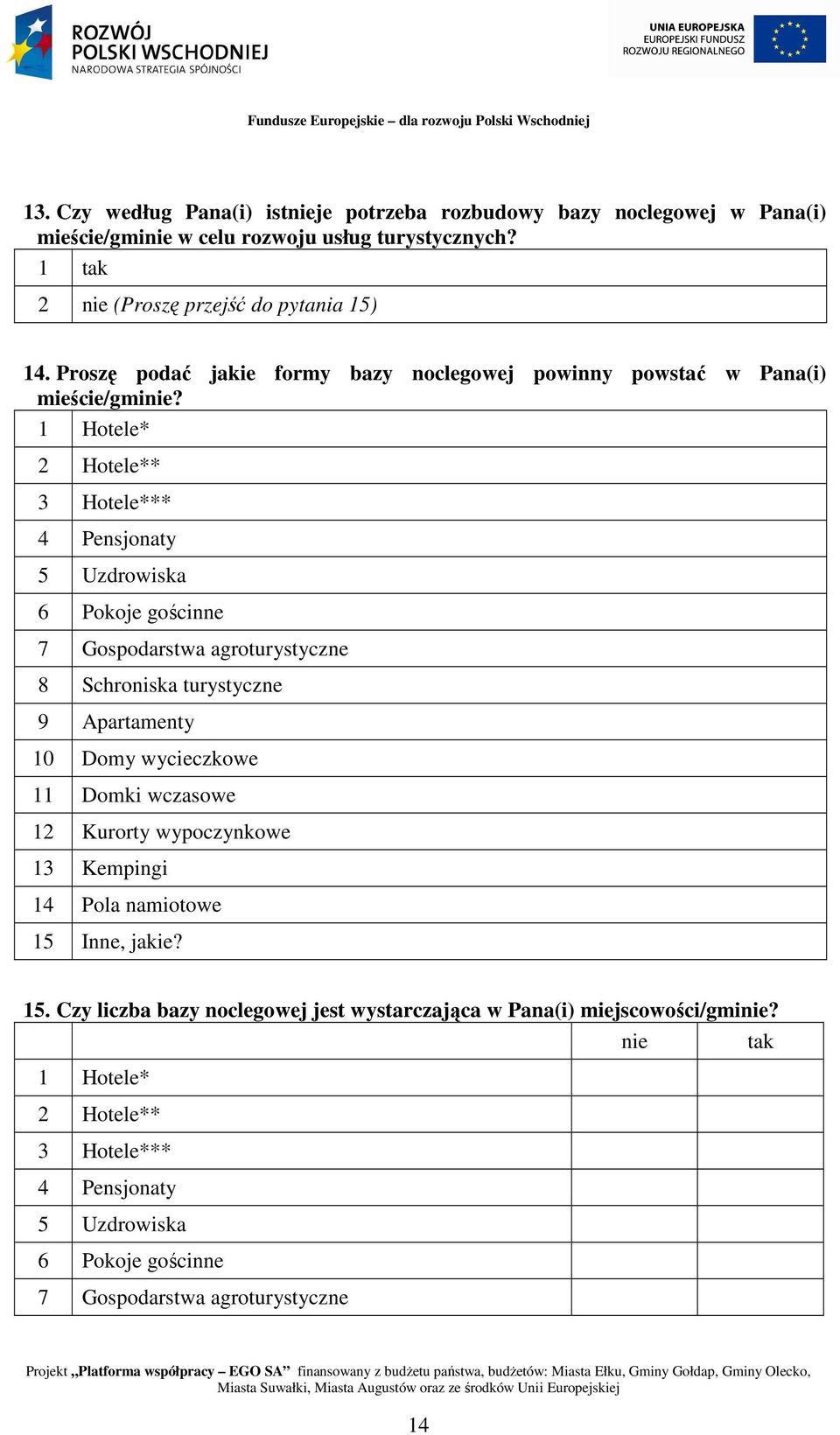 ROZWÓJ POLSKI WSCHODNIEJ
NARODOWA STRATEGIA SPÓJNOŚCI

UNIA EUROPEJSKA
EUROPEJSKI FUNDUSZ
ROZWOJU REGIONALNEGO

Fundusze Europejskie – dla rozwoju Polski Wschodniej

13. Czy według Pana(i) istnieje potrzeba rozbudowy bazy noclegowej w Pana(i) mieście/gminie w celu rozwoju usług turystycznych?

| 1 | tak |
|---|---|
| 2 | nie (Proszę przejść do pytania 15) |

14. Proszę podać jakie formy bazy noclegowej powinny powstać w Pana(i) mieście/gminie?

| 1 | Hotele* |
|---|---|
| 2 | Hotele** |
| 3 | Hotele*** |
| 4 | Pensjonaty |
| 5 | Uzdrowiska |
| 6 | Pokoje gościnne |
| 7 | Gospodarstwa agroturystyczne |
| 8 | Schroniska turystyczne |
| 9 | Apartamenty |
| 10 | Domy wycieczkowe |
| 11 | Domki wczasowe |
| 12 | Kurorty wypoczynkowe |
| 13 | Kempingi |
| 14 | Pola namiotowe |
| 15 | Inne, jakie? |

15. Czy liczba bazy noclegowej jest wystarczająca w Pana(i) miejscowości/gminie?

| | | nie | tak |
|---|---|---|---|
| 1 | Hotele* | | |
| 2 | Hotele** | | |
| 3 | Hotele*** | | |
| 4 | Pensjonaty | | |
| 5 | Uzdrowiska | | |
| 6 | Pokoje gościnne | | |
| 7 | Gospodarstwa agroturystyczne | | |

Projekt „Platforma współpracy – EGO SA” finansowany z budżetu państwa, budżetów: Miasta Ełku, Gminy Gołdap, Gminy Olecko, Miasta Suwałki, Miasta Augustów oraz ze środków Unii Europejskiej

14